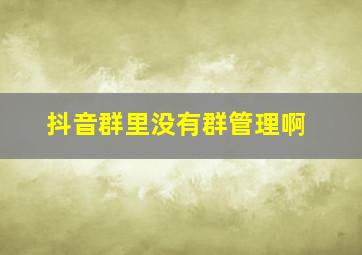 抖音群里没有群管理啊